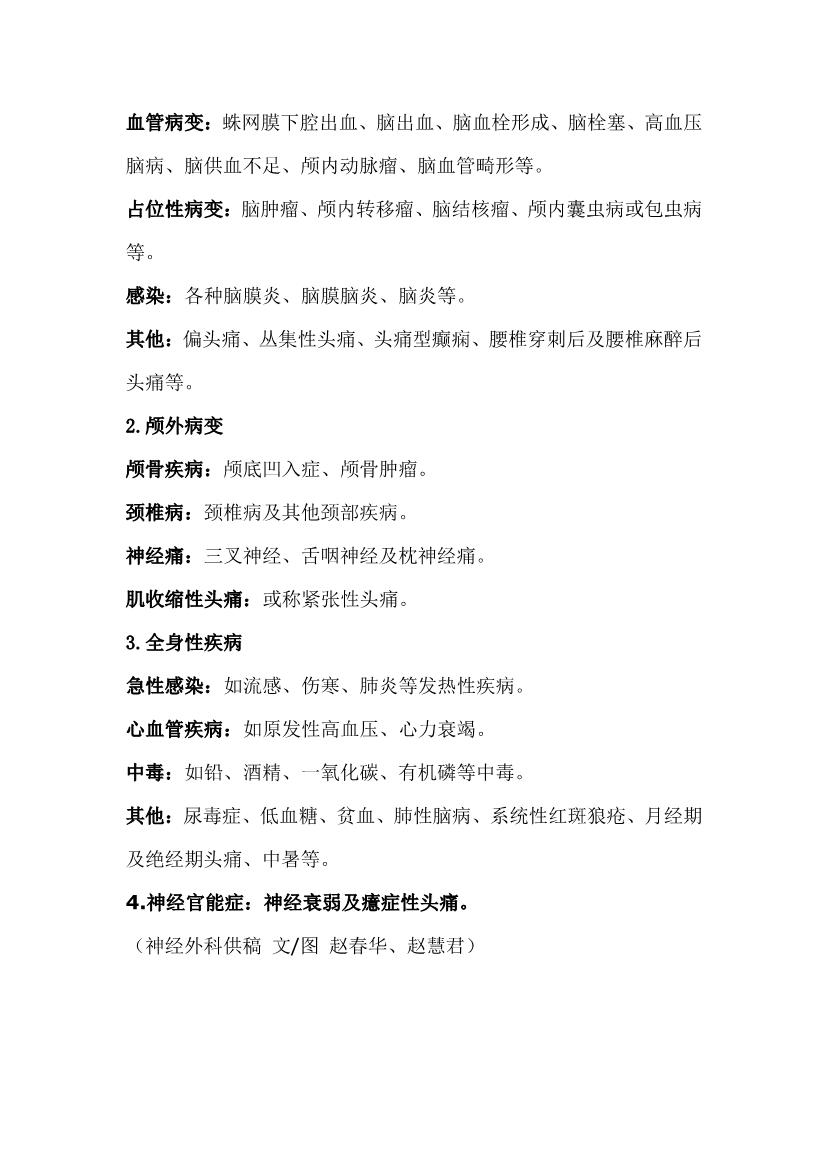 血管病变：蛛网膜下腔出血、脑出血、脑血栓形成、脑栓塞、高血压脑病、脑供血不足、颅内动脉瘤、脑血管畸形等。

占位性病变：脑肿瘤、颅内转移瘤、脑结核瘤、颅内囊虫病或包虫病等。

感染：各种脑膜炎、脑膜脑炎、脑炎等。

其他：偏头痛、丛集性头痛、头痛型癫痫、腰椎穿刺后及腰椎麻醉后头痛等。

2.颅外病变

颅骨疾病：颅底凹入症、颅骨肿瘤。

颈椎病：颈椎病及其他颈部疾病。

神经痛：三叉神经、舌咽神经及枕神经痛。

肌收缩性头痛：或称紧张性头痛。

3.全身性疾病

急性感染：如流感、伤寒、肺炎等发热性疾病。

心血管疾病：如原发性高血压、心力衰竭。

中毒：如铅、酒精、一氧化碳、有机磷等中毒。

其他：尿毒症、低血糖、贫血、肺性脑病、系统性红斑狼疮、月经期及绝经期头痛、中暑等。

4.神经官能症：神经衰弱及癔症性头痛。

（神经外科供稿 文/图 赵春华、赵慧君）